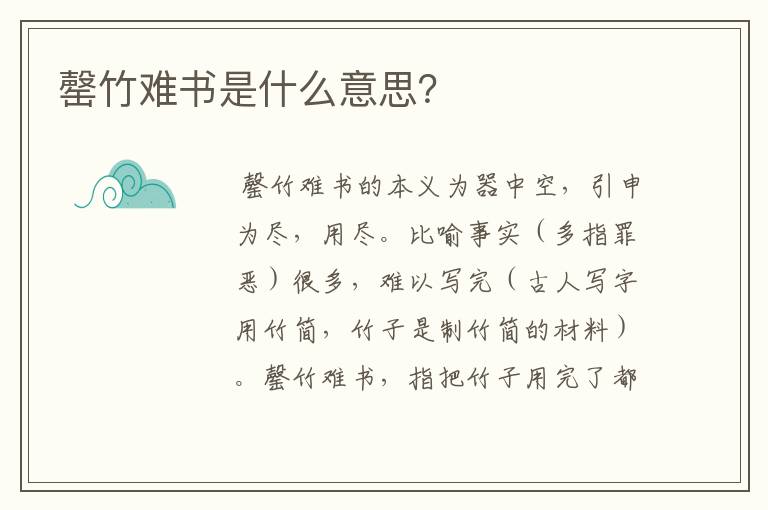 罄竹难书是什么意思?

罄竹难书的本义为器中空，引申为尽，用尽。比喻事实（多指罪恶）很多，难以写完（古人写字用竹简，竹子是制竹简的材料）。罄竹难书，指把竹子用完了都